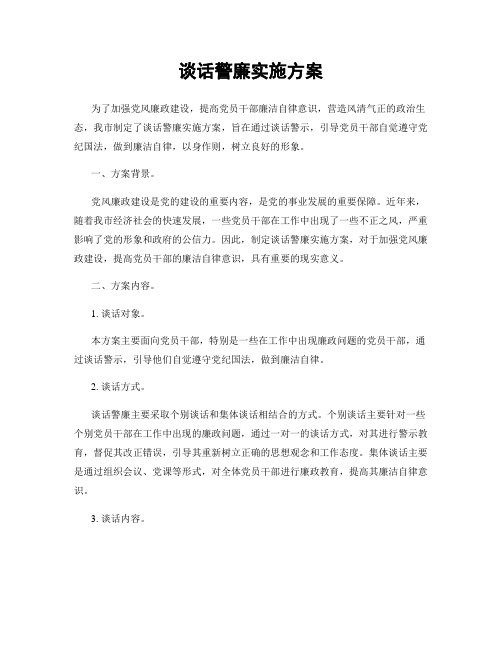 谈话警廉实施方案

为了加强党风廉政建设，提高党员干部廉洁自律意识，营造风清气正的政治生态，我市制定了谈话警廉实施方案，旨在通过谈话警示，引导党员干部自觉遵守党纪国法，做到廉洁自律，以身作则，树立良好的形象。

一、方案背景。

党风廉政建设是党的建设的重要内容，是党的事业发展的重要保障。近年来，随着我市经济社会的快速发展，一些党员干部在工作中出现了一些不正之风，严重影响了党的形象和政府的公信力。因此，制定谈话警廉实施方案，对于加强党风廉政建设，提高党员干部的廉洁自律意识，具有重要的现实意义。

二、方案内容。

1. 谈话对象。

本方案主要面向党员干部，特别是一些在工作中出现廉政问题的党员干部，通过谈话警示，引导他们自觉遵守党纪国法，做到廉洁自律。

2. 谈话方式。

谈话警廉主要采取个别谈话和集体谈话相结合的方式。个别谈话主要针对一些个别党员干部在工作中出现的廉政问题，通过一对一的谈话方式，对其进行警示教育，督促其改正错误，引导其重新树立正确的思想观念和工作态度。集体谈话主要是通过组织会议、党课等形式，对全体党员干部进行廉政教育，提高其廉洁自律意识。

3. 谈话内容。